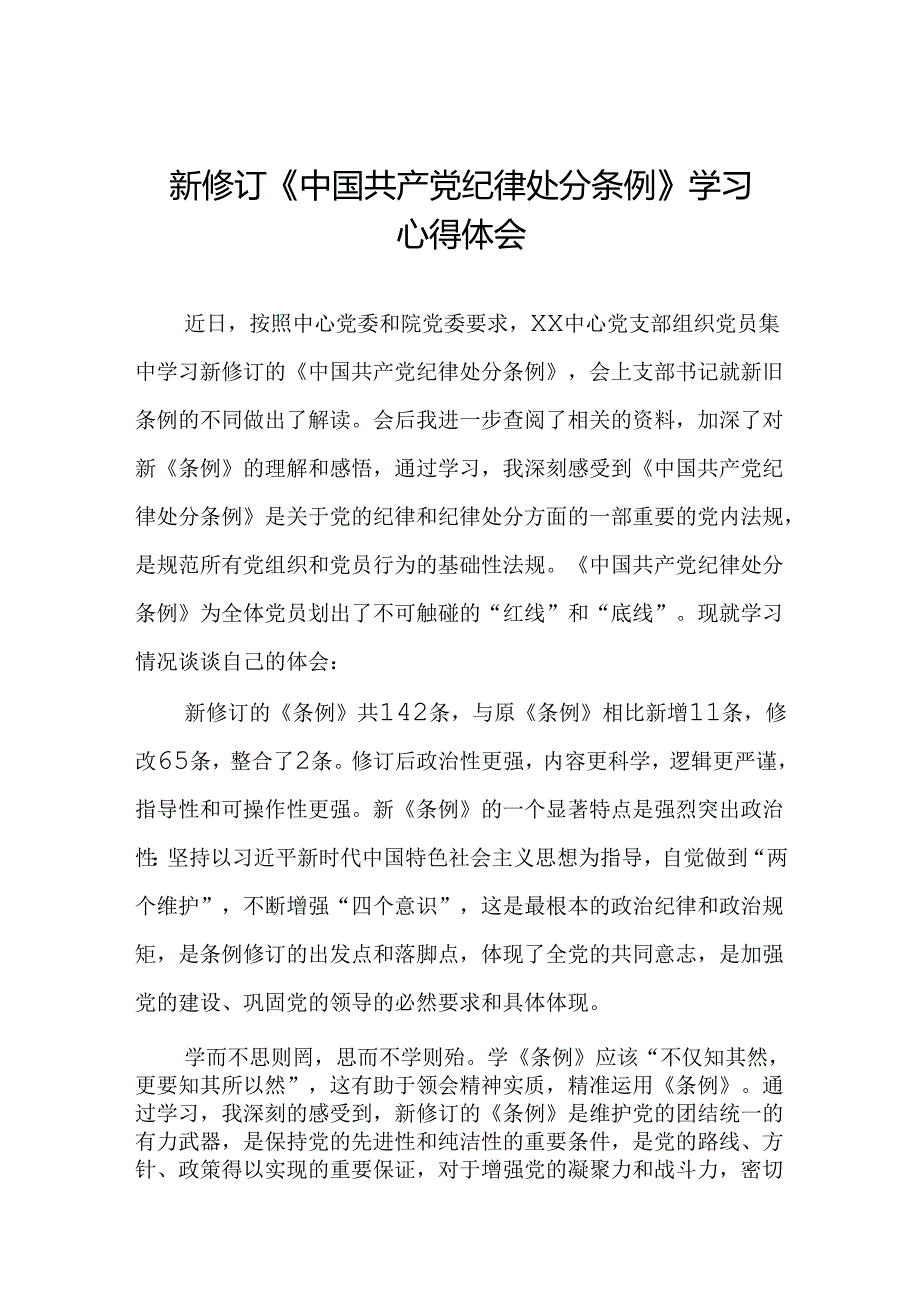 新修订《中国共产党纪律处分条例》学习心得体会

近日，按照中心党委和院党委要求，XX中心党支部组织党员集中学习新修订的《中国共产党纪律处分条例》，会上支部书记就新旧条例的不同做出了解读。会后我进一步查阅了相关的资料，加深了对新《条例》的理解和感悟，通过学习，我深刻感受到《中国共产党纪律处分条例》是关于党的纪律和纪律处分方面的一部重要的党内法规，是规范所有党组织和党员行为的基础性法规。《中国共产党纪律处分条例》为全体党员划出了不可触碰的“红线”和“底线”。现就学习情况谈谈自己的体会：

新修订的《条例》共142条，与原《条例》相比新增11条，修改65条，整合了2条。修订后政治性更强，内容更科学，逻辑更严谨，指导性和可操作性更强。新《条例》的一个显著特点是强烈突出政治性：坚持以习近平新时代中国特色社会主义思想为指导，自觉做到“两个维护”，不断增强“四个意识”，这是最根本的政治纪律和政治规矩，是条例修订的出发点和落脚点，体现了全党的共同意志，是加强党的建设、巩固党的领导的必然要求和具体体现。

学而不思则罔，思而不学则殆。学《条例》应该“不仅知其然，更要知其所以然”，这有助于领会精神实质，精准运用《条例》。通过学习，我深刻的感受到，新修订的《条例》是维护党的团结统一的有力武器，是保持党的先进性和纯洁性的重要条件，是党的路线、方针、政策得以实现的重要保证，对于增强党的凝聚力和战斗力，密切